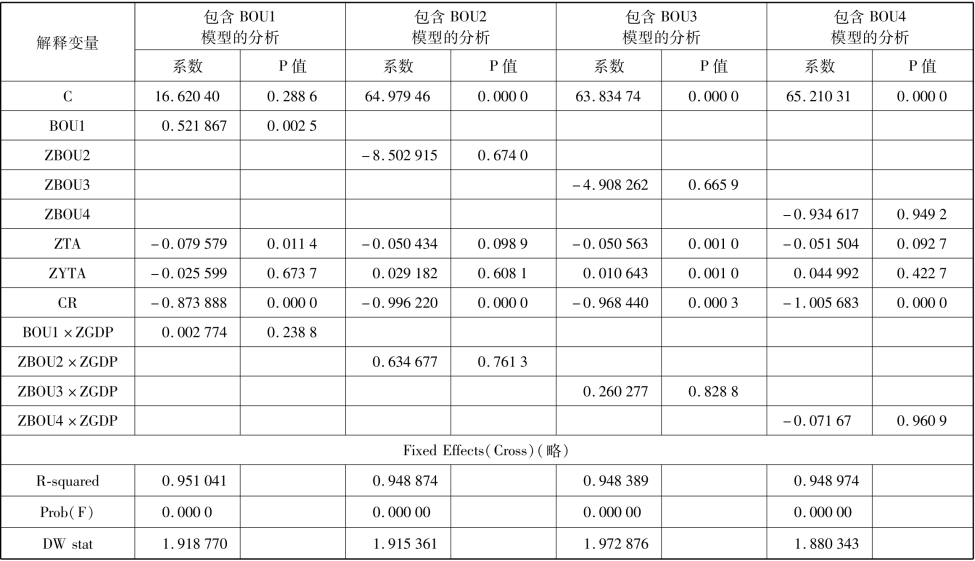 | 解释变量 | 包含 BOU1 模型的分析 | | 包含 BOU2 模型的分析 | | 包含 BOU3 模型的分析 | | 包含 BOU4 模型的分析 | |
|---|---|---|---|---|---|---|---|---|
| | 系数 | P 值 | 系数 | P 值 | 系数 | P 值 | 系数 | P 值 |
| C | 16. 620 40 | 0. 288 6 | 64. 979 46 | 0. 000 0 | 63. 834 74 | 0. 000 0 | 65. 210 31 | 0. 000 0 |
| BOU1 | 0. 521 867 | 0. 002 5 | | | | | | |
| ZBOU2 | | | −8. 502 915 | 0. 674 0 | | | | |
| ZBOU3 | | | | | −4. 908 262 | 0. 665 9 | | |
| ZBOU4 | | | | | | | −0. 934 617 | 0. 949 2 |
| ZTA | −0. 079 579 | 0. 011 4 | −0. 050 434 | 0. 098 9 | −0. 050 563 | 0. 001 0 | −0. 051 504 | 0. 092 7 |
| ZYTA | −0. 025 599 | 0. 673 7 | 0. 029 182 | 0. 608 1 | 0. 010 643 | 0. 001 0 | 0. 044 992 | 0. 422 7 |
| CR | −0. 873 888 | 0. 000 0 | −0. 996 220 | 0. 000 0 | −0. 968 440 | 0. 000 3 | −1. 005 683 | 0. 000 0 |
| BOU1 × ZGDP | 0. 002 774 | 0. 238 8 | | | | | | |
| ZBOU2 × ZGDP | | | 0. 634 677 | 0. 761 3 | | | | |
| ZBOU3 × ZGDP | | | | | 0. 260 277 | 0. 828 8 | | |
| ZBOU4 × ZGDP | | | | | | | −0. 071 67 | 0. 960 9 |
| Fixed Effects(Cross)(略) | | | | | | | | |
| R-squared | 0. 951 041 | | 0. 948 874 | | 0. 948 389 | | 0. 948 974 | |
| Prob(F) | 0. 000 0 | | 0. 000 00 | | 0. 000 00 | | 0. 000 00 | |
| DW stat | 1. 918 770 | | 1. 915 361 | | 1. 972 876 | | 1. 880 343 | |